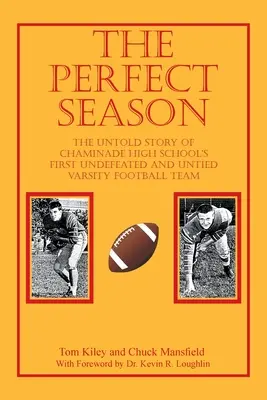 THE PERFECT SEASON

THE UNTOLD STORY OF CHAMINADE HIGH SCHOOL'S FIRST UNDEFEATED AND UNTIED VARSITY FOOTBALL TEAM

Tom Kiley and Chuck Mansfield
With Foreword by Dr. Kevin R. Loughlin